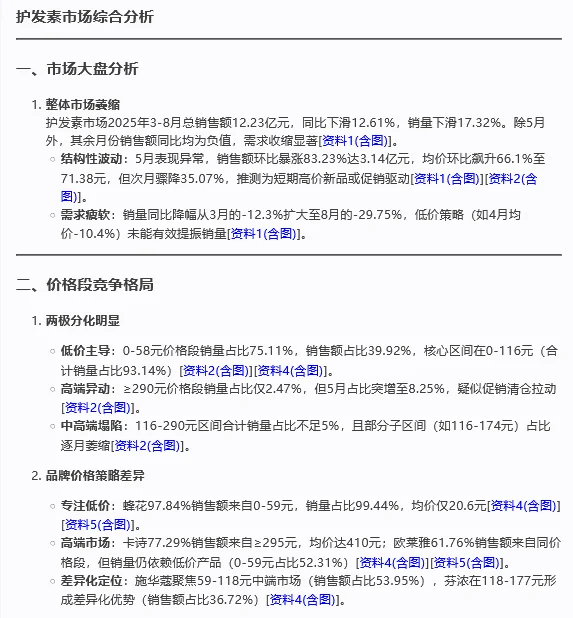 护发素市场综合分析

一、市场大盘分析

1. 整体市场萎缩
护发素市场2025年3-8月总销售额12.23亿元，同比下滑12.61%，销量下滑17.32%。除5月外，其余月份销售额同比均为负值，需求收缩显著[资料1(含图)]。

◦ 结构性波动：5月表现异常，销售额环比暴涨83.23%达3.14亿元，均价环比飙升66.1%至71.38元，但次月骤降35.07%，推测为短期高价新品或促销驱动[资料1(含图)][资料2(含图)]。
◦ 需求疲软：销量同比降幅从3月的-12.3%扩大至8月的-29.75%，低价策略（如4月均价-10.4%）未能有效提振销量[资料1(含图)]。

二、价格段竞争格局

1. 两极分化明显

◦ 低价主导：0-58元价格段销量占比75.11%，销售额占比39.92%，核心区间在0-116元（合计销量占比93.14%）[资料2(含图)][资料4(含图)]。
◦ 高端异动：≥290元价格段销量占比仅2.47%，但5月占比突增至8.25%，疑似促销清仓拉动[资料2(含图)]。
◦ 中高端塌陷：116-290元区间合计销量占比不足5%，且部分子区间（如116-174元）占比逐月萎缩[资料2(含图)]。

2. 品牌价格策略差异

◦ 专注低价：蜂花97.84%销售额来自0-59元，销量占比99.44%，均价仅20.6元[资料4(含图)][资料5(含图)]。
◦ 高端市场：卡诗77.29%销售额来自≥295元，均价达410元；欧莱雅61.76%销售额来自同价格段，但销量仍依赖低价产品（0-59元占比52.31%）[资料4(含图)][资料5(含图)]。
◦ 差异化定位：施华蔻聚焦59-118元中端市场（销售额占比53.95%），芬浓在118-177元形成差异化优势（销售额占比36.72%）[资料4(含图)]。